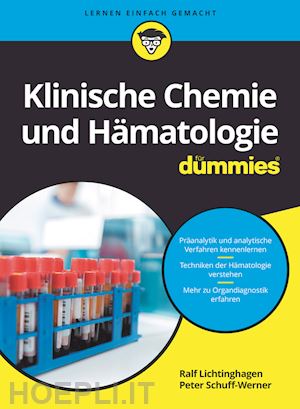 LERNEN EINFACH GEMACHT

Klinische Chemie und Hämatologie

für dummies

Präanalytik und analytische Verfahren kennenlernen

Techniken der Hämatologie verstehen

Mehr zu Organdiagnostik erfahren

Ralf Lichtinghagen
Peter Schuff-Werner

HOEPLI.IT